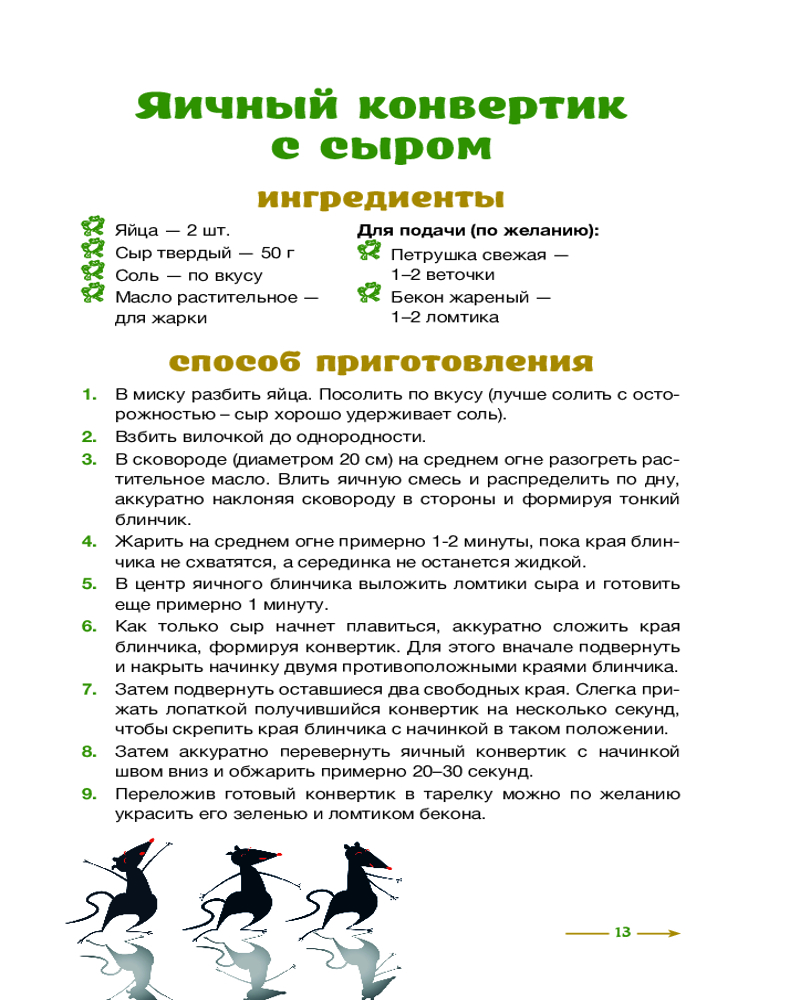 Яичный конвертик с сыром

ингредиенты

Яйца — 2 шт.
Сыр твердый — 50 г
Соль — по вкусу
Масло растительное — для жарки

Для подачи (по желанию):
Петрушка свежая — 1–2 веточки
Бекон жареный — 1–2 ломтика

способ приготовления

1. В миску разбить яйца. Посолить по вкусу (лучше солить с осторожностью – сыр хорошо удерживает соль).
2. Взбить вилочкой до однородности.
3. В сковороде (диаметром 20 см) на среднем огне разогреть растительное масло. Влить яичную смесь и распределить по дну, аккуратно наклоняя сковороду в стороны и формируя тонкий блинчик.
4. Жарить на среднем огне примерно 1-2 минуты, пока края блинчика не схватятся, а серединка не останется жидкой.
5. В центр яичного блинчика выложить ломтики сыра и готовить еще примерно 1 минуту.
6. Как только сыр начнет плавиться, аккуратно сложить края блинчика, формируя конвертик. Для этого вначале подвернуть и накрыть начинку двумя противоположными краями блинчика.
7. Затем подвернуть оставшиеся два свободных края. Слегка прижать лопаткой получившийся конвертик на несколько секунд, чтобы скрепить края блинчика с начинкой в таком положении.
8. Затем аккуратно перевернуть яичный конвертик с начинкой швом вниз и обжарить примерно 20–30 секунд.
9. Переложив готовый конвертик в тарелку можно по желанию украсить его зеленью и ломтиком бекона.

13